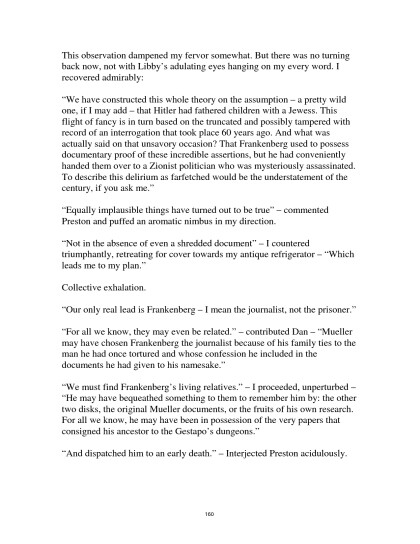 This observation dampened my fervor somewhat. But there was no turning back now, not with Libby's adulating eyes hanging on my every word. I recovered admirably:

"We have constructed this whole theory on the assumption – a pretty wild one, if I may add – that Hitler had fathered children with a Jewess. This flight of fancy is in turn based on the truncated and possibly tampered with record of an interrogation that took place 60 years ago. And what was actually said on that unsavory occasion? That Frankenberg used to possess documentary proof of these incredible assertions, but he had conveniently handed them over to a Zionist politician who was mysteriously assassinated. To describe this delirium as farfetched would be the understatement of the century, if you ask me."

"Equally implausible things have turned out to be true" – commented Preston and puffed an aromatic nimbus in my direction.

"Not in the absence of even a shredded document" – I countered triumphantly, retreating for cover towards my antique refrigerator – "Which leads me to my plan."

Collective exhalation.

"Our only real lead is Frankenberg – I mean the journalist, not the prisoner."

"For all we know, they may even be related." – contributed Dan – "Mueller may have chosen Frankenberg the journalist because of his family ties to the man he had once tortured and whose confession he included in the documents he had given to his namesake."

"We must find Frankenberg's living relatives." – I proceeded, unperturbed – "He may have bequeathed something to them to remember him by: the other two disks, the original Mueller documents, or the fruits of his own research. For all we know, he may have been in possession of the very papers that consigned his ancestor to the Gestapo's dungeons."

"And dispatched him to an early death." – Interjected Preston acidulously.

160